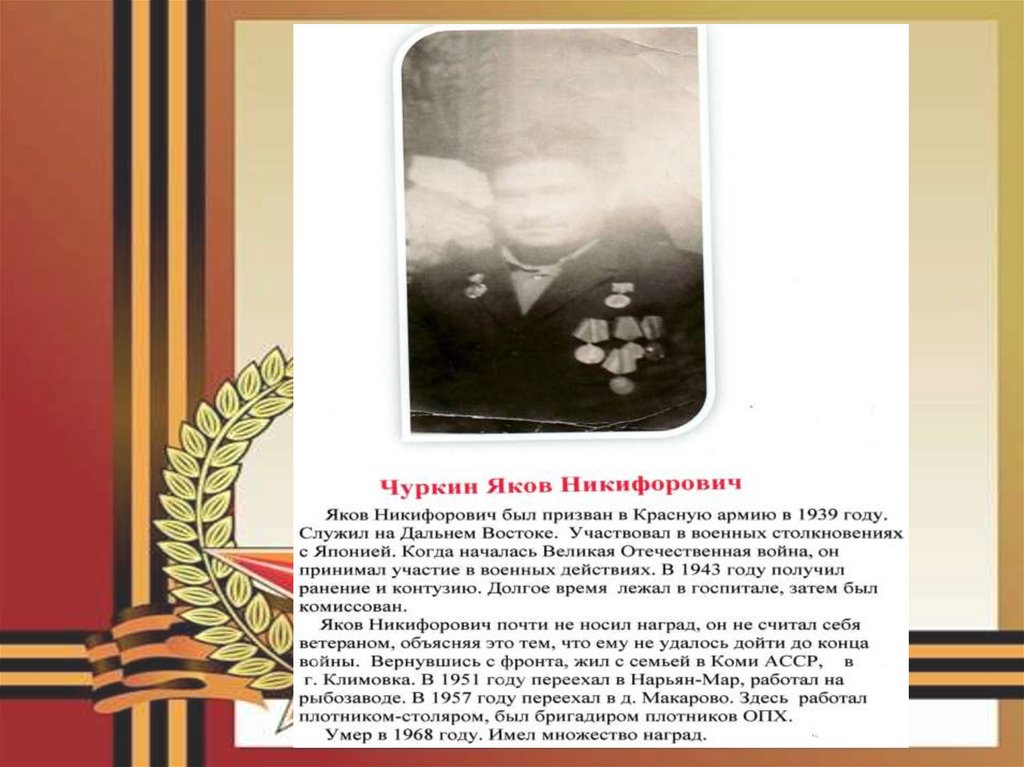 Чуркин Яков Никифорович

Яков Никифорович был призван в Красную армию в 1939 году. Служил на Дальнем Востоке. Участвовал в военных столкновениях с Японией. Когда началась Великая Отечественная война, он принимал участие в военных действиях. В 1943 году получил ранение и контузию. Долгое время лежал в госпитале, затем был комиссован.

Яков Никифорович почти не носил наград, он не считал себя ветераном, объясняя это тем, что ему не удалось дойти до конца войны. Вернувшись с фронта, жил с семьей в Коми АССР, в г. Климовка. В 1951 году переехал в Нарьян-Мар, работал на рыбозаводе. В 1957 году переехал в д. Макарово. Здесь работал плотником-столяром, был бригадиром плотников ОПХ.

Умер в 1968 году. Имел множество наград.